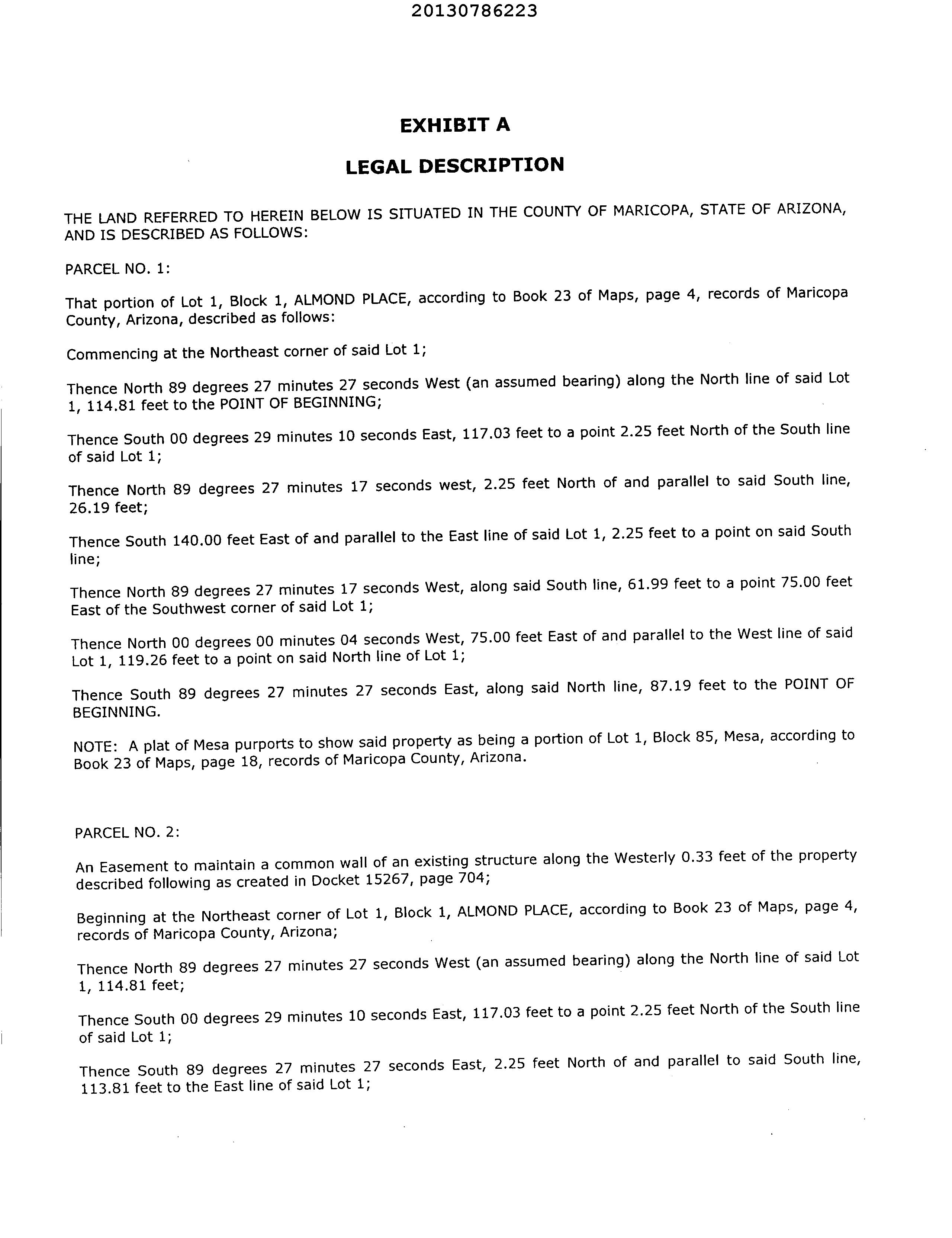 20130786223

EXHIBIT A

LEGAL DESCRIPTION

THE LAND REFERRED TO HEREIN BELOW IS SITUATED IN THE COUNTY OF MARICOPA, STATE OF ARIZONA, AND IS DESCRIBED AS FOLLOWS:

PARCEL NO. 1:

That portion of Lot 1, Block 1, ALMOND PLACE, according to Book 23 of Maps, page 4, records of Maricopa County, Arizona, described as follows:

Commencing at the Northeast corner of said Lot 1;

Thence North 89 degrees 27 minutes 27 seconds West (an assumed bearing) along the North line of said Lot 1, 114.81 feet to the POINT OF BEGINNING;

Thence South 00 degrees 29 minutes 10 seconds East, 117.03 feet to a point 2.25 feet North of the South line of said Lot 1;

Thence North 89 degrees 27 minutes 17 seconds west, 2.25 feet North of and parallel to said South line, 26.19 feet;

Thence South 140.00 feet East of and parallel to the East line of said Lot 1, 2.25 feet to a point on said South line;

Thence North 89 degrees 27 minutes 17 seconds West, along said South line, 61.99 feet to a point 75.00 feet East of the Southwest corner of said Lot 1;

Thence North 00 degrees 00 minutes 04 seconds West, 75.00 feet East of and parallel to the West line of said Lot 1, 119.26 feet to a point on said North line of Lot 1;

Thence South 89 degrees 27 minutes 27 seconds East, along said North line, 87.19 feet to the POINT OF BEGINNING.

NOTE: A plat of Mesa purports to show said property as being a portion of Lot 1, Block 85, Mesa, according to Book 23 of Maps, page 18, records of Maricopa County, Arizona.

PARCEL NO. 2:

An Easement to maintain a common wall of an existing structure along the Westerly 0.33 feet of the property described following as created in Docket 15267, page 704;

Beginning at the Northeast corner of Lot 1, Block 1, ALMOND PLACE, according to Book 23 of Maps, page 4, records of Maricopa County, Arizona;

Thence North 89 degrees 27 minutes 27 seconds West (an assumed bearing) along the North line of said Lot 1, 114.81 feet;

Thence South 00 degrees 29 minutes 10 seconds East, 117.03 feet to a point 2.25 feet North of the South line of said Lot 1;

Thence South 89 degrees 27 minutes 27 seconds East, 2.25 feet North of and parallel to said South line, 113.81 feet to the East line of said Lot 1;